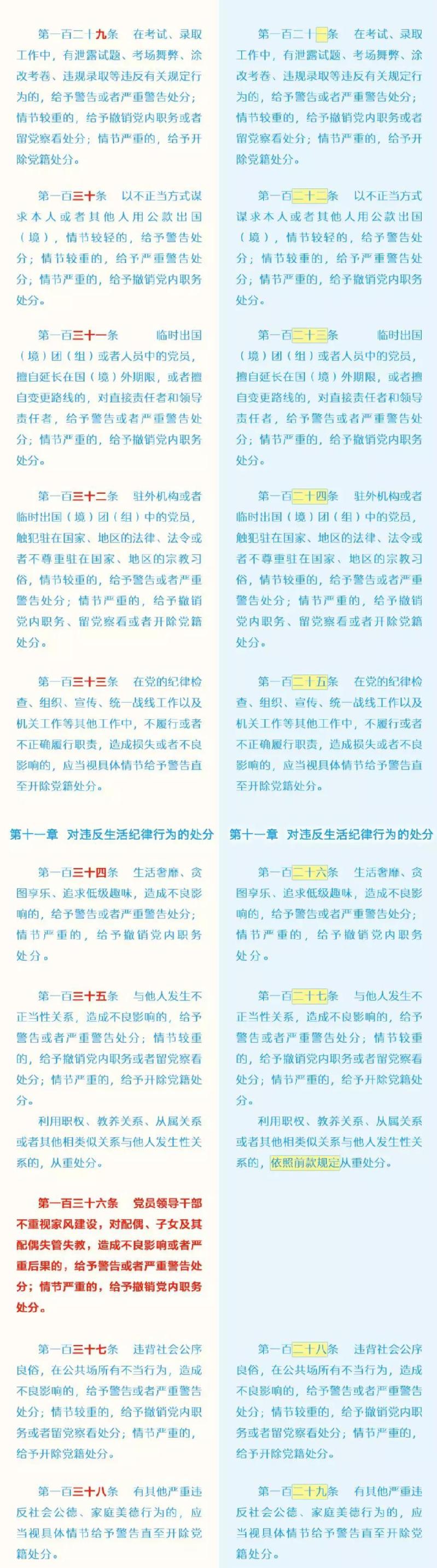 第一百二十九条　在考试、录取工作中，有泄露试题、考场舞弊、涂改考卷、违规录取等违反有关规定行为的，给予警告或者严重警告处分；情节较重的，给予撤销党内职务或者留党察看处分；情节严重的，给予开除党籍处分。

第一百三十条　以不正当方式谋求本人或者其他人用公款出国（境），情节较轻的，给予警告处分；情节较重的，给予严重警告处分；情节严重的，给予撤销党内职务处分。

第一百三十一条　临时出国（境）团（组）或者人员中的党员，擅自延长在国（境）外期限，或者擅自变更路线的，对直接责任者和领导责任者，给予警告或者严重警告处分；情节严重的，给予撤销党内职务处分。

第一百三十二条　驻外机构或者临时出国（境）团（组）中的党员，触犯驻在国家、地区的法律、法令或者不尊重驻在国家、地区的宗教习俗，情节较重的，给予警告或者严重警告处分；情节严重的，给予撤销党内职务、留党察看或者开除党籍处分。

第一百三十三条　在党的纪律检查、组织、宣传、统一战线工作以及机关工作等其他工作中，不履行或者不正确履行职责，造成损失或者不良影响的，应当视具体情节给予警告直至开除党籍处分。

第十一章　对违反生活纪律行为的处分

第一百三十四条　生活奢靡、贪图享乐、追求低级趣味，造成不良影响的，给予警告或者严重警告处分；情节严重的，给予撤销党内职务处分。

第一百三十五条　与他人发生不正当性关系，造成不良影响的，给予警告或者严重警告处分；情节较重的，给予撤销党内职务或者留党察看处分；情节严重的，给予开除党籍处分。

利用职权、教养关系、从属关系或者其他相类似关系与他人发生性关系的，从重处分。

第一百三十六条　党员领导干部不重视家风建设，对配偶、子女及其配偶失管失教，造成不良影响或者严重后果的，给予警告或者严重警告处分；情节严重的，给予撤销党内职务处分。

第一百三十七条　违背社会公序良俗，在公共场所有不当行为，造成不良影响的，给予警告或者严重警告处分；情节较重的，给予撤销党内职务或者留党察看处分；情节严重的，给予开除党籍处分。

第一百三十八条　有其他严重违反社会公德、家庭美德行为的，应当视具体情节给予警告直至开除党籍处分。

第一百二十一条　在考试、录取工作中，有泄露试题、考场舞弊、涂改考卷、违规录取等违反有关规定行为的，给予警告或者严重警告处分；情节较重的，给予撤销党内职务或者留党察看处分；情节严重的，给予开除党籍处分。

第一百二十二条　以不正当方式谋求本人或者其他人用公款出国（境），情节较轻的，给予警告处分；情节较重的，给予严重警告处分；情节严重的，给予撤销党内职务处分。

第一百二十三条　临时出国（境）团（组）或者人员中的党员，擅自延长在国（境）外期限，或者擅自变更路线的，对直接责任者和领导责任者，给予警告或者严重警告处分；情节严重的，给予撤销党内职务处分。

第一百二十四条　驻外机构或者临时出国（境）团（组）中的党员，触犯驻在国家、地区的法律、法令或者不尊重驻在国家、地区的宗教习俗，情节较重的，给予警告或者严重警告处分；情节严重的，给予撤销党内职务、留党察看或者开除党籍处分。

第一百二十五条　在党的纪律检查、组织、宣传、统一战线工作以及机关工作等其他工作中，不履行或者不正确履行职责，造成损失或者不良影响的，应当视具体情节给予警告直至开除党籍处分。

第十一章　对违反生活纪律行为的处分

第一百二十六条　生活奢靡、贪图享乐、追求低级趣味，造成不良影响的，给予警告或者严重警告处分；情节严重的，给予撤销党内职务处分。

第一百二十七条　与他人发生不正当性关系，造成不良影响的，给予警告或者严重警告处分；情节较重的，给予撤销党内职务或者留党察看处分；情节严重的，给予开除党籍处分。

利用职权、教养关系、从属关系或者其他相类似关系与他人发生性关系的，依照前款规定从重处分。

第一百二十八条　违背社会公序良俗，在公共场所有不当行为，造成不良影响的，给予警告或者严重警告处分；情节较重的，给予撤销党内职务或者留党察看处分；情节严重的，给予开除党籍处分。

第一百二十九条　有其他严重违反社会公德、家庭美德行为的，应当视具体情节给予警告直至开除党籍处分。